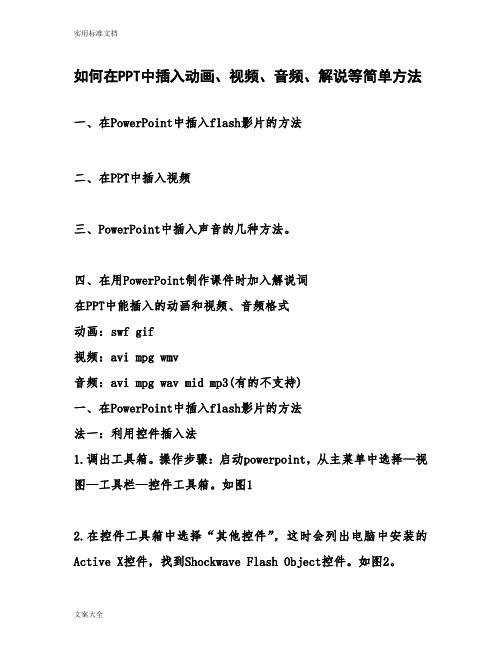 实用标准文档

如何在PPT中插入动画、视频、音频、解说等简单方法

一、在PowerPoint中插入flash影片的方法

二、在PPT中插入视频

三、PowerPoint中插入声音的几种方法。

四、在用PowerPoint制作课件时加入解说词

在PPT中能插入的动画和视频、音频格式

动画：swf gif

视频：avi mpg wmv

音频：avi mpg wav mid mp3(有的不支持)

一、在PowerPoint中插入flash影片的方法

法一：利用控件插入法

1.调出工具箱。操作步骤：启动powerpoint，从主菜单中选择—视图—工具栏—控件工具箱。如图1

2.在控件工具箱中选择“其他控件”，这时会列出电脑中安装的Active X控件，找到Shockwave Flash Object控件。如图2。

文案大全